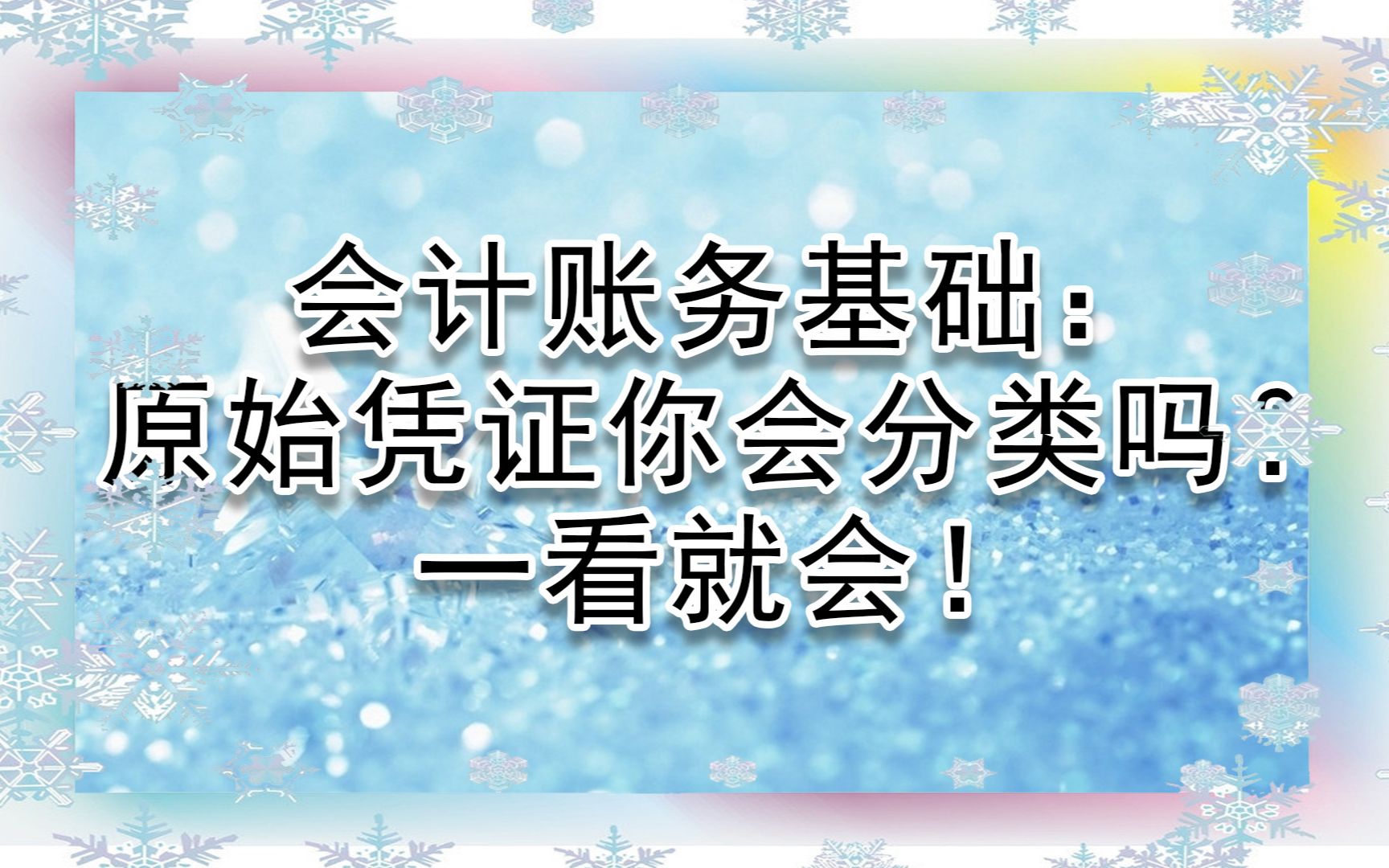 会计账务基础：
原始凭证你会分类吗？
一看就会！